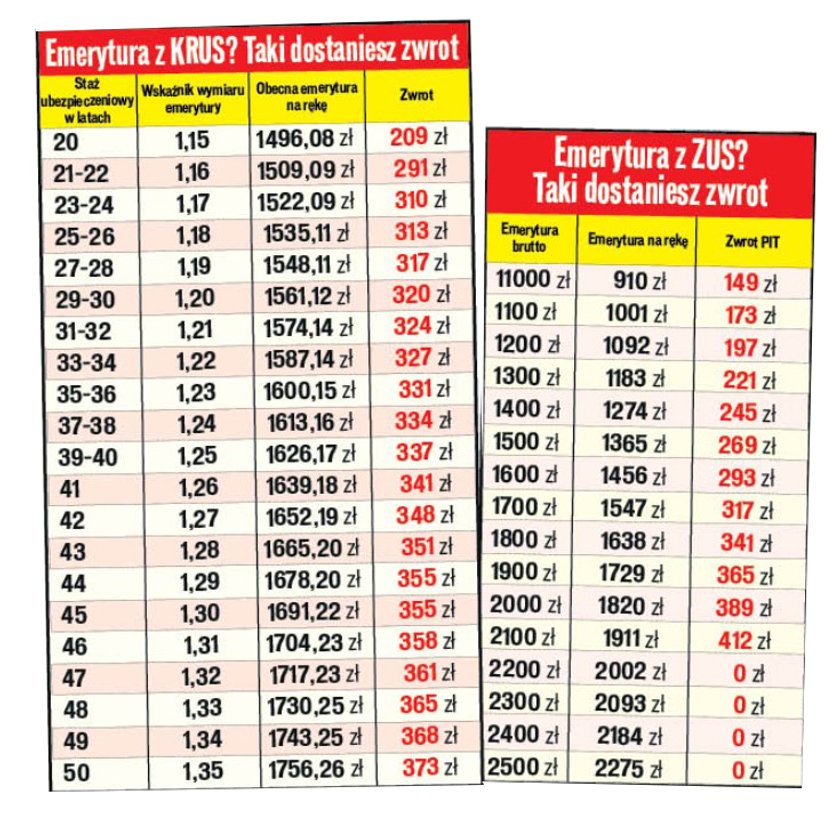 Emerytura z KRUS? Taki dostaniesz zwrot

| Staż ubezpieczeniowy w latach | Wskaźnik wymiaru emerytury | Obecna emerytura na rękę | Zwrot |
|---|---|---|---|
| 20 | 1,15 | 1496,08 zł | 209 zł |
| 21-22 | 1,16 | 1509,09 zł | 291 zł |
| 23-24 | 1,17 | 1522,09 zł | 310 zł |
| 25-26 | 1,18 | 1535,11 zł | 313 zł |
| 27-28 | 1,19 | 1548,11 zł | 317 zł |
| 29-30 | 1,20 | 1561,12 zł | 320 zł |
| 31-32 | 1,21 | 1574,14 zł | 324 zł |
| 33-34 | 1,22 | 1587,14 zł | 327 zł |
| 35-36 | 1,23 | 1600,15 zł | 331 zł |
| 37-38 | 1,24 | 1613,16 zł | 334 zł |
| 39-40 | 1,25 | 1626,17 zł | 337 zł |
| 41 | 1,26 | 1639,18 zł | 341 zł |
| 42 | 1,27 | 1652,19 zł | 348 zł |
| 43 | 1,28 | 1665,20 zł | 351 zł |
| 44 | 1,29 | 1678,20 zł | 355 zł |
| 45 | 1,30 | 1691,22 zł | 355 zł |
| 46 | 1,31 | 1704,23 zł | 358 zł |
| 47 | 1,32 | 1717,23 zł | 361 zł |
| 48 | 1,33 | 1730,25 zł | 365 zł |
| 49 | 1,34 | 1743,25 zł | 368 zł |
| 50 | 1,35 | 1756,26 zł | 373 zł |

Emerytura z ZUS? Taki dostaniesz zwrot

| Emerytura brutto | Emerytura na rękę | Zwrot PIT |
|---|---|---|
| 11000 zł | 910 zł | 149 zł |
| 1100 zł | 1001 zł | 173 zł |
| 1200 zł | 1092 zł | 197 zł |
| 1300 zł | 1183 zł | 221 zł |
| 1400 zł | 1274 zł | 245 zł |
| 1500 zł | 1365 zł | 269 zł |
| 1600 zł | 1456 zł | 293 zł |
| 1700 zł | 1547 zł | 317 zł |
| 1800 zł | 1638 zł | 341 zł |
| 1900 zł | 1729 zł | 365 zł |
| 2000 zł | 1820 zł | 389 zł |
| 2100 zł | 1911 zł | 412 zł |
| 2200 zł | 2002 zł | 0 zł |
| 2300 zł | 2093 zł | 0 zł |
| 2400 zł | 2184 zł | 0 zł |
| 2500 zł | 2275 zł | 0 zł |